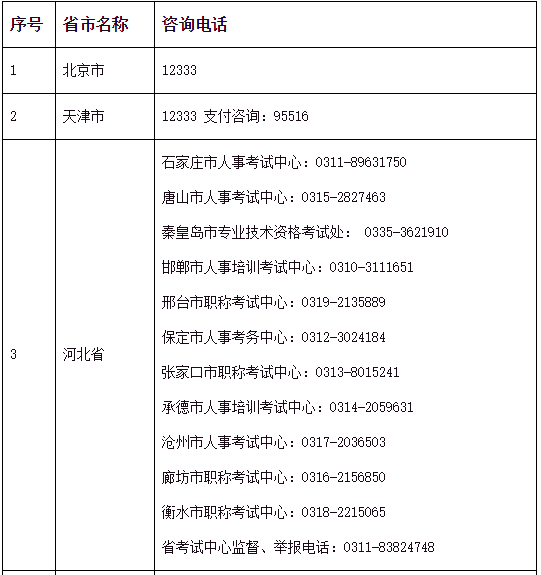 | 序号 | 省市名称 | 咨询电话 |
|---|---|---|
| 1 | 北京市 | 12333 |
| 2 | 天津市 | 12333 支付咨询：95516 |
| 3 | 河北省 | 石家庄市人事考试中心：0311-89631750<br>唐山市人事考试中心：0315-2827463<br>秦皇岛市专业技术资格考试处： 0335-3621910<br>邯郸市人事培训考试中心：0310-3111651<br>邢台市职称考试中心：0319-2135889<br>保定市人事考务中心：0312-3024184<br>张家口市职称考试中心：0313-8015241<br>承德市人事培训考试中心：0314-2059631<br>沧州市人事考试中心：0317-2036503<br>廊坊市职称考试中心：0316-2156850<br>衡水市职称考试中心：0318-2215065<br>省考试中心监督、举报电话：0311-83824748 |